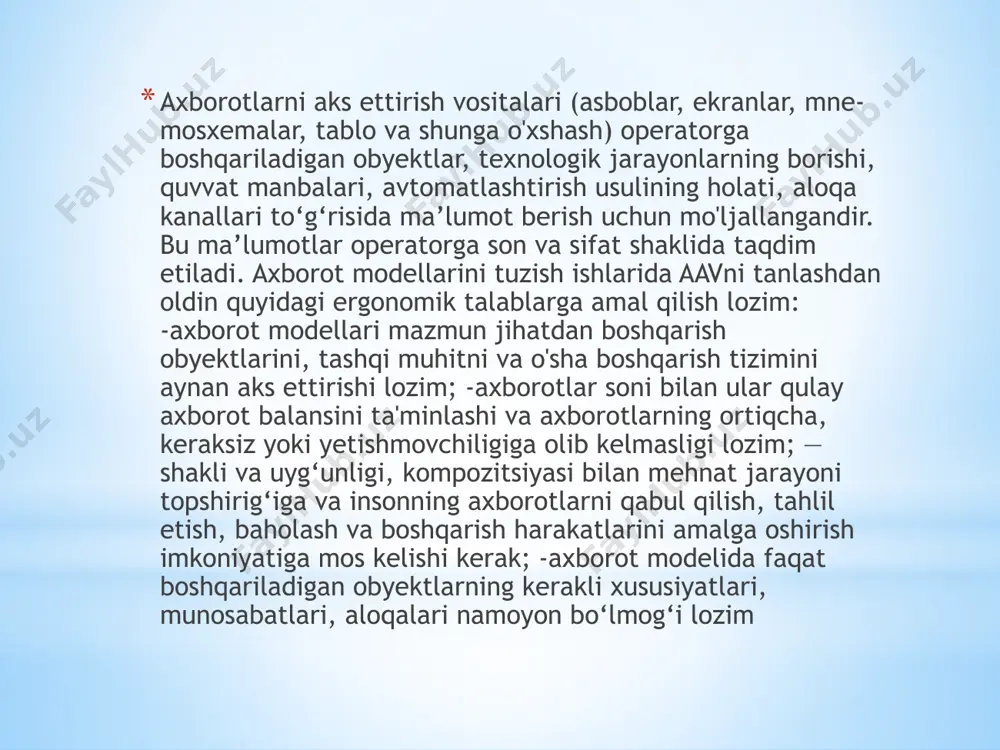 * Axborotlarni aks ettirish vositalari (asboblar, ekranlar, mnemosxemalar, tablo va shunga o'xshash) operatorga boshqariladigan obyektlar, texnologik jarayonlarning borishi, quvvat manbalari, avtomatlashtirish usulining holati, aloqa kanallari to'g'risida ma'lumot berish uchun mo'ljallangandir. Bu ma'lumotlar operatorga son va sifat shaklida taqdim etiladi. Axborot modellarini tuzish ishlarida AAVni tanlashdan oldin quyidagi ergonomik talablarga amal qilish lozim: -axborot modellari mazmun jihatdan boshqarish obyektlarini, tashqi muhitni va o'sha boshqarish tizimini aynan aks ettirishi lozim; -axborotlar soni bilan ular qulay axborot balansini ta'minlashi va axborotlarning ortiqcha, keraksiz yoki yetishmovchiligiga olib kelmasligi lozim; — shakli va uyg'unligi, kompozitsiyasi bilan mehnat jarayoni topshirig'iga va insonning axborotlarni qabul qilish, tahlil etish, baholash va boshqarish harakatlarini amalga oshirish imkoniyatiga mos kelishi kerak; -axborot modelida faqat boshqariladigan obyektlarning kerakli xususiyatlari, munosabatlari, aloqalari namoyon bo'lmog'i lozim

FaylHub.uz